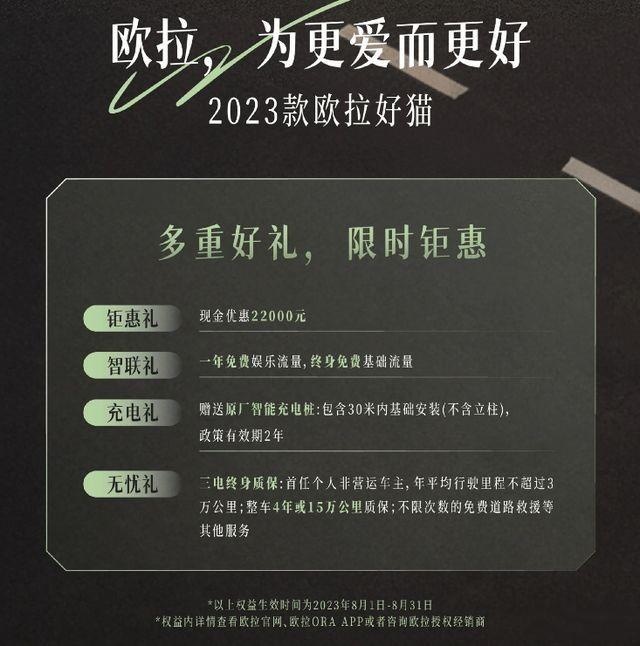 欧拉，为更爱而更好
2023款欧拉好猫

多重好礼，限时钜惠

钜惠礼
现金优惠22000元

智联礼
一年免费娱乐流量，终身免费基础流量

充电礼
赠送原厂智能充电桩：包含30米内基础安装(不含立柱)，政策有效期2年

无忧礼
三电终身质保：首任个人非营运车主，年平均行驶里程不超过3万公里；整车4年或15万公里质保；不限次数的免费道路救援等其他服务

*以上权益生效时间为2023年8月1日-8月31日
*权益内详情查看欧拉官网、欧拉ORA APP或者咨询欧拉授权经销商